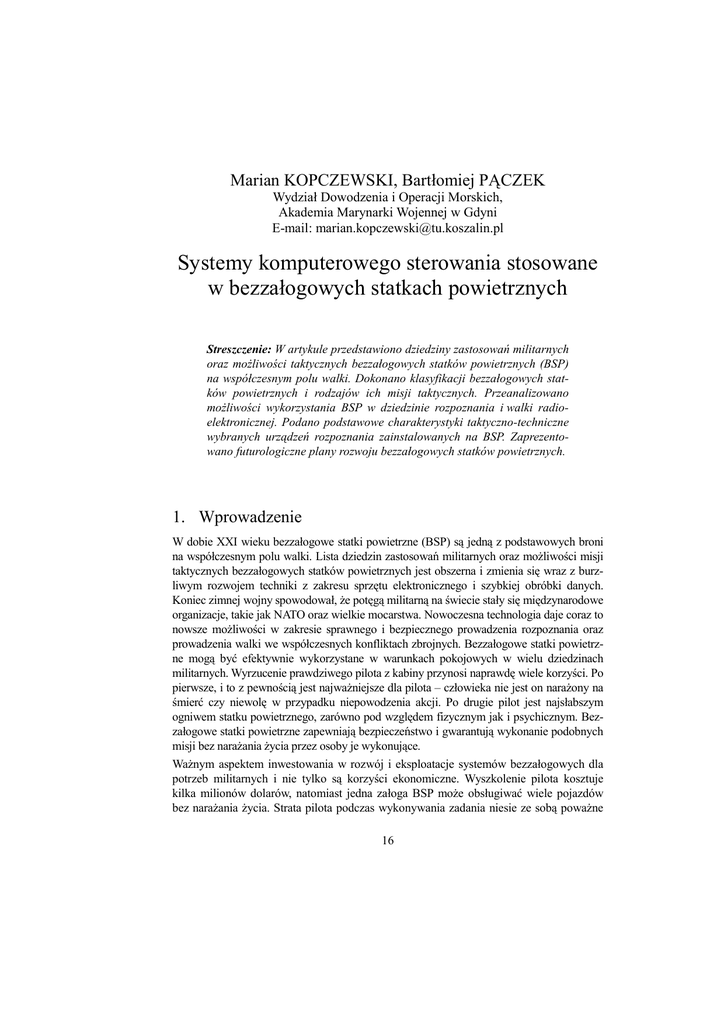 Marian KOPCZEWSKI, Bartłomiej PĄCZEK
Wydział Dowodzenia i Operacji Morskich,
Akademia Marynarki Wojennej w Gdyni
E-mail: marian.kopczewski@tu.koszalin.pl

Systemy komputerowego sterowania stosowane w bezzałogowych statkach powietrznych

Streszczenie: W artykule przedstawiono dziedziny zastosowań militarnych oraz możliwości taktycznych bezzałogowych statków powietrznych (BSP) na współczesnym polu walki. Dokonano klasyfikacji bezzałogowych statków powietrznych i rodzajów ich misji taktycznych. Przeanalizowano możliwości wykorzystania BSP w dziedzinie rozpoznania i walki radioelektronicznej. Podano podstawowe charakterystyki taktyczno-techniczne wybranych urządzeń rozpoznania zainstalowanych na BSP. Zaprezentowano futurologiczne plany rozwoju bezzałogowych statków powietrznych.

1. Wprowadzenie

W dobie XXI wieku bezzałogowe statki powietrzne (BSP) są jedną z podstawowych broni na współczesnym polu walki. Lista dziedzin zastosowań militarnych oraz możliwości misji taktycznych bezzałogowych statków powietrznych jest obszerna i zmienia się wraz z burzliwym rozwojem techniki z zakresu sprzętu elektronicznego i szybkiej obróbki danych. Koniec zimnej wojny spowodował, że potęgą militarną na świecie stały się międzynarodowe organizacje, takie jak NATO oraz wielkie mocarstwa. Nowoczesna technologia daje coraz to nowsze możliwości w zakresie sprawnego i bezpiecznego prowadzenia rozpoznania oraz prowadzenia walki we współczesnych konfliktach zbrojnych. Bezzałogowe statki powietrzne mogą być efektywnie wykorzystane w warunkach pokojowych w wielu dziedzinach militarnych. Wyrzucenie prawdziwego pilota z kabiny przynosi naprawdę wiele korzyści. Po pierwsze, i to z pewnością jest najważniejsze dla pilota – człowieka nie jest on narażony na śmierć czy niewolę w przypadku niepowodzenia akcji. Po drugie pilot jest najsłabszym ogniwem statku powietrznego, zarówno pod względem fizycznym jak i psychicznym. Bezzałogowe statki powietrzne zapewniają bezpieczeństwo i gwarantują wykonanie podobnych misji bez narażania życia przez osoby je wykonujące.

Ważnym aspektem inwestowania w rozwój i eksploatacje systemów bezzałogowych dla potrzeb militarnych i nie tylko są korzyści ekonomiczne. Wyszkolenie pilota kosztuje kilka milionów dolarów, natomiast jedna załoga BSP może obsługiwać wiele pojazdów bez narażania życia. Strata pilota podczas wykonywania zadania niesie ze sobą poważne

16